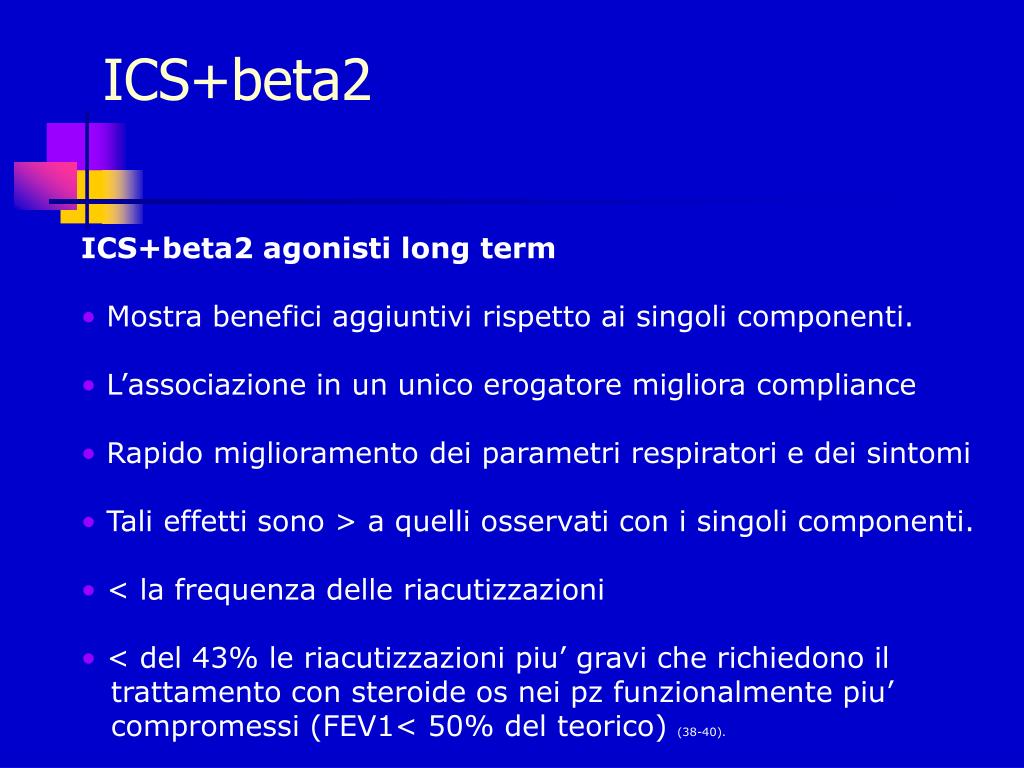 ICS+beta2

ICS+beta2 agonisti long term

• Mostra benefici aggiuntivi rispetto ai singoli componenti.

• L’associazione in un unico erogatore migliora compliance

• Rapido miglioramento dei parametri respiratori e dei sintomi

• Tali effetti sono > a quelli osservati con i singoli componenti.

• < la frequenza delle riacutizzazioni

• < del 43% le riacutizzazioni piu’ gravi che richiedono il trattamento con steroide os nei pz funzionalmente piu’ compromessi (FEV1< 50% del teorico) (38-40).